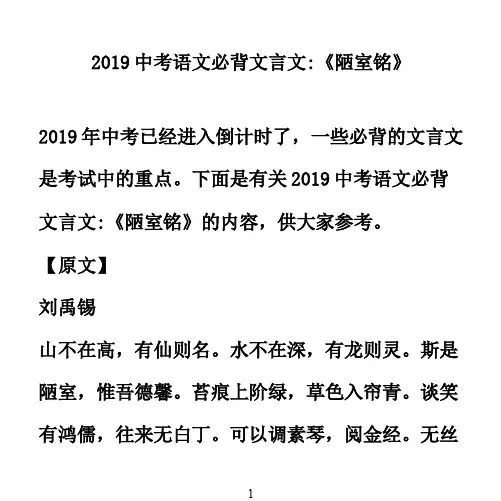 2019 中考语文必背文言文:《陋室铭》

2019 年中考已经进入倒计时了，一些必背的文言文是考试中的重点。下面是有关 2019 中考语文必背文言文:《陋室铭》的内容，供大家参考。

【原文】

刘禹锡

山不在高，有仙则名。水不在深，有龙则灵。斯是陋室，惟吾德馨。苔痕上阶绿，草色入帘青。谈笑有鸿儒，往来无白丁。可以调素琴，阅金经。无丝

1